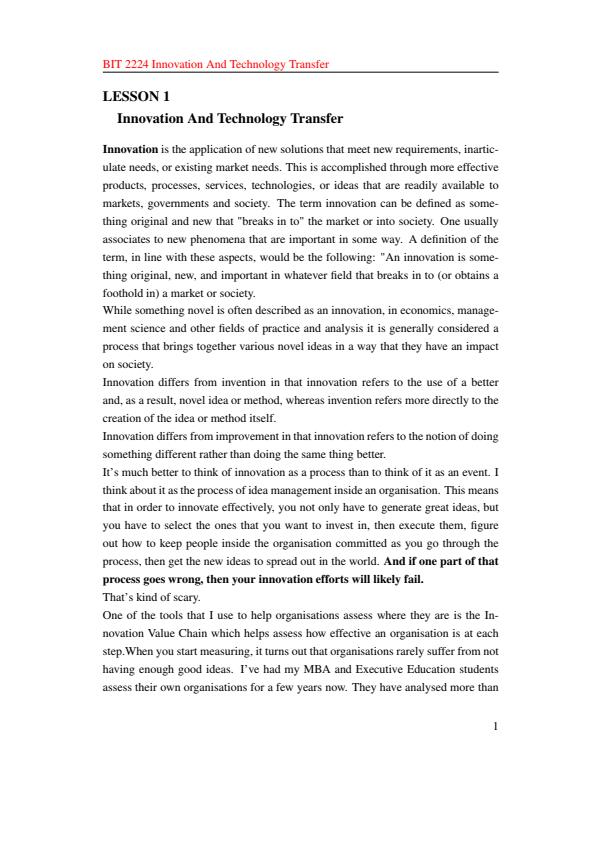 BIT 2224 Innovation And Technology Transfer

LESSON 1

Innovation And Technology Transfer

Innovation is the application of new solutions that meet new requirements, inarticulate needs, or existing market needs. This is accomplished through more effective products, processes, services, technologies, or ideas that are readily available to markets, governments and society. The term innovation can be defined as something original and new that "breaks in to" the market or into society. One usually associates to new phenomena that are important in some way. A definition of the term, in line with these aspects, would be the following: "An innovation is something original, new, and important in whatever field that breaks in to (or obtains a foothold in) a market or society.
While something novel is often described as an innovation, in economics, management science and other fields of practice and analysis it is generally considered a process that brings together various novel ideas in a way that they have an impact on society.
Innovation differs from invention in that innovation refers to the use of a better and, as a result, novel idea or method, whereas invention refers more directly to the creation of the idea or method itself.
Innovation differs from improvement in that innovation refers to the notion of doing something different rather than doing the same thing better.
It's much better to think of innovation as a process than to think of it as an event. I think about it as the process of idea management inside an organisation. This means that in order to innovate effectively, you not only have to generate great ideas, but you have to select the ones that you want to invest in, then execute them, figure out how to keep people inside the organisation committed as you go through the process, then get the new ideas to spread out in the world. And if one part of that process goes wrong, then your innovation efforts will likely fail.
That's kind of scary.
One of the tools that I use to help organisations assess where they are is the Innovation Value Chain which helps assess how effective an organisation is at each step.When you start measuring, it turns out that organisations rarely suffer from not having enough good ideas. I've had my MBA and Executive Education students assess their own organisations for a few years now. They have analysed more than

1